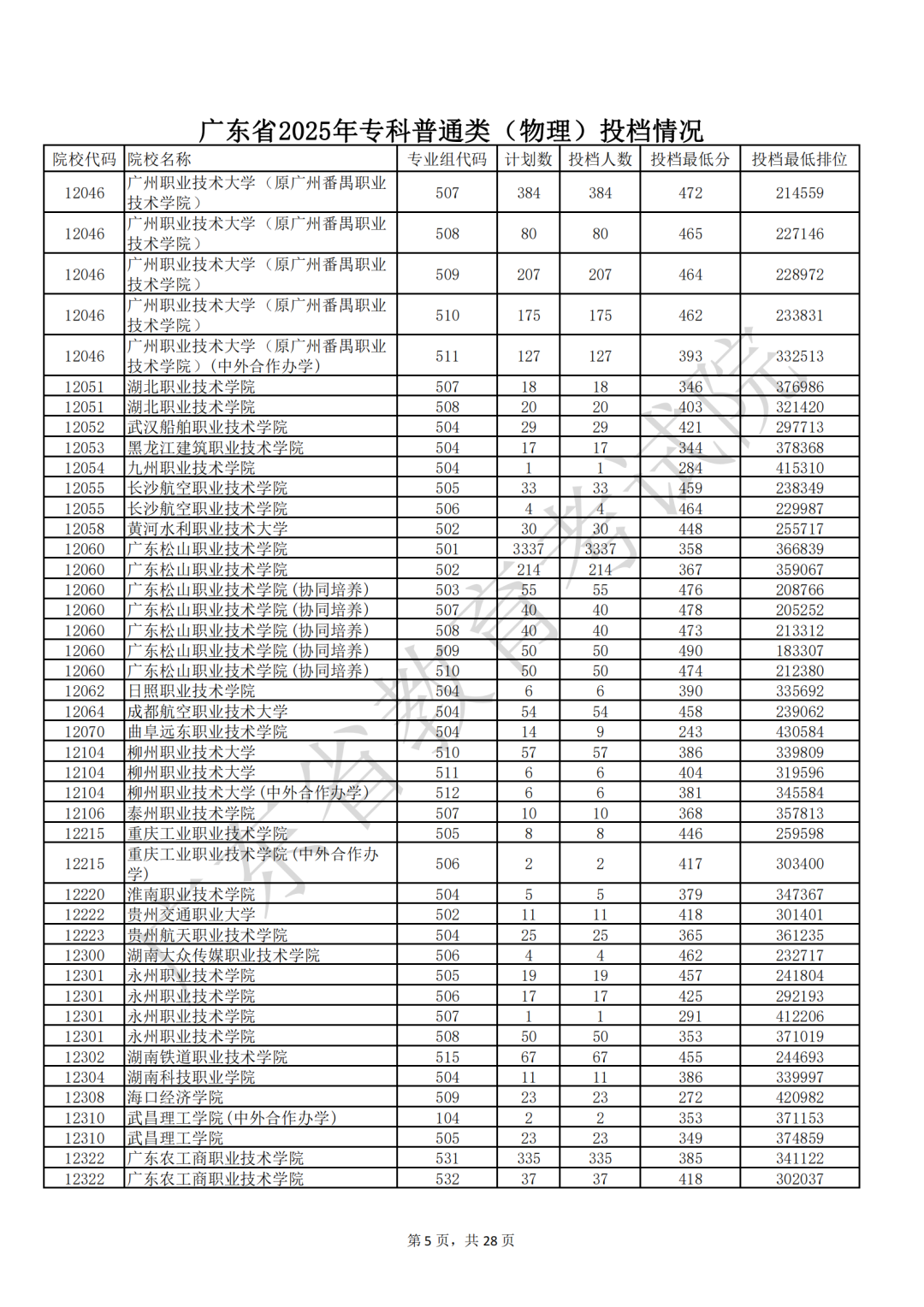 广东省2025年专科普通类（物理）投档情况

| 院校代码 | 院校名称 | 专业组代码 | 计划数 | 投档人数 | 投档最低分 | 投档最低排位 |
|---|---|---|---|---|---|---|
| 12046 | 广州职业技术大学（原广州番禺职业技术学院） | 507 | 384 | 384 | 472 | 214559 |
| 12046 | 广州职业技术大学（原广州番禺职业技术学院） | 508 | 80 | 80 | 465 | 227146 |
| 12046 | 广州职业技术大学（原广州番禺职业技术学院） | 509 | 207 | 207 | 464 | 228972 |
| 12046 | 广州职业技术大学（原广州番禺职业技术学院） | 510 | 175 | 175 | 462 | 233831 |
| 12046 | 广州职业技术大学（原广州番禺职业技术学院）（中外合作办学） | 511 | 127 | 127 | 393 | 332513 |
| 12051 | 湖北职业技术学院 | 507 | 18 | 18 | 346 | 376986 |
| 12051 | 湖北职业技术学院 | 508 | 20 | 20 | 403 | 321420 |
| 12052 | 武汉船舶职业技术学院 | 504 | 29 | 29 | 421 | 297713 |
| 12053 | 黑龙江建筑职业技术学院 | 504 | 17 | 17 | 344 | 378368 |
| 12054 | 九州职业技术学院 | 504 | 1 | 1 | 284 | 415310 |
| 12055 | 长沙航空职业技术学院 | 505 | 33 | 33 | 459 | 238349 |
| 12055 | 长沙航空职业技术学院 | 506 | 4 | 4 | 464 | 229987 |
| 12058 | 黄河水利职业技术大学 | 502 | 30 | 30 | 448 | 255717 |
| 12060 | 广东松山职业技术学院 | 501 | 3337 | 3337 | 358 | 366839 |
| 12060 | 广东松山职业技术学院 | 502 | 214 | 214 | 367 | 359067 |
| 12060 | 广东松山职业技术学院(协同培养) | 503 | 55 | 55 | 476 | 208766 |
| 12060 | 广东松山职业技术学院(协同培养) | 507 | 40 | 40 | 478 | 205252 |
| 12060 | 广东松山职业技术学院(协同培养) | 508 | 40 | 40 | 473 | 213312 |
| 12060 | 广东松山职业技术学院(协同培养) | 509 | 50 | 50 | 490 | 183307 |
| 12060 | 广东松山职业技术学院(协同培养) | 510 | 50 | 50 | 474 | 212380 |
| 12062 | 日照职业技术学院 | 504 | 6 | 6 | 390 | 335692 |
| 12064 | 成都航空职业技术大学 | 504 | 54 | 54 | 458 | 239062 |
| 12070 | 曲阜远东职业技术学院 | 504 | 14 | 9 | 243 | 430584 |
| 12104 | 柳州职业技术大学 | 510 | 57 | 57 | 386 | 339809 |
| 12104 | 柳州职业技术大学 | 511 | 6 | 6 | 404 | 319596 |
| 12104 | 柳州职业技术大学(中外合作办学) | 512 | 6 | 6 | 381 | 345584 |
| 12106 | 泰州职业技术学院 | 507 | 10 | 10 | 368 | 357813 |
| 12215 | 重庆工业职业技术学院 | 505 | 8 | 8 | 446 | 259598 |
| 12215 | 重庆工业职业技术学院(中外合作办学) | 506 | 2 | 2 | 417 | 303400 |
| 12220 | 淮南职业技术学院 | 504 | 5 | 5 | 379 | 347367 |
| 12222 | 贵州交通职业大学 | 502 | 11 | 11 | 418 | 301401 |
| 12223 | 贵州航天职业技术学院 | 504 | 25 | 25 | 365 | 361235 |
| 12300 | 湖南大众传媒职业技术学院 | 506 | 4 | 4 | 462 | 232717 |
| 12301 | 永州职业技术学院 | 505 | 19 | 19 | 457 | 241804 |
| 12301 | 永州职业技术学院 | 506 | 17 | 17 | 425 | 292193 |
| 12301 | 永州职业技术学院 | 507 | 1 | 1 | 291 | 412206 |
| 12301 | 永州职业技术学院 | 508 | 50 | 50 | 353 | 371019 |
| 12302 | 湖南铁道职业技术学院 | 515 | 67 | 67 | 455 | 244693 |
| 12304 | 湖南科技职业学院 | 504 | 11 | 11 | 386 | 339997 |
| 12308 | 海口经济学院 | 509 | 23 | 23 | 272 | 420982 |
| 12310 | 武昌理工学院(中外合作办学) | 104 | 2 | 2 | 353 | 371153 |
| 12310 | 武昌理工学院 | 505 | 23 | 23 | 349 | 374859 |
| 12322 | 广东农工商职业技术学院 | 531 | 335 | 335 | 385 | 341122 |
| 12322 | 广东农工商职业技术学院 | 532 | 37 | 37 | 418 | 302037 |

第5页，共28页

广东省教育考试院